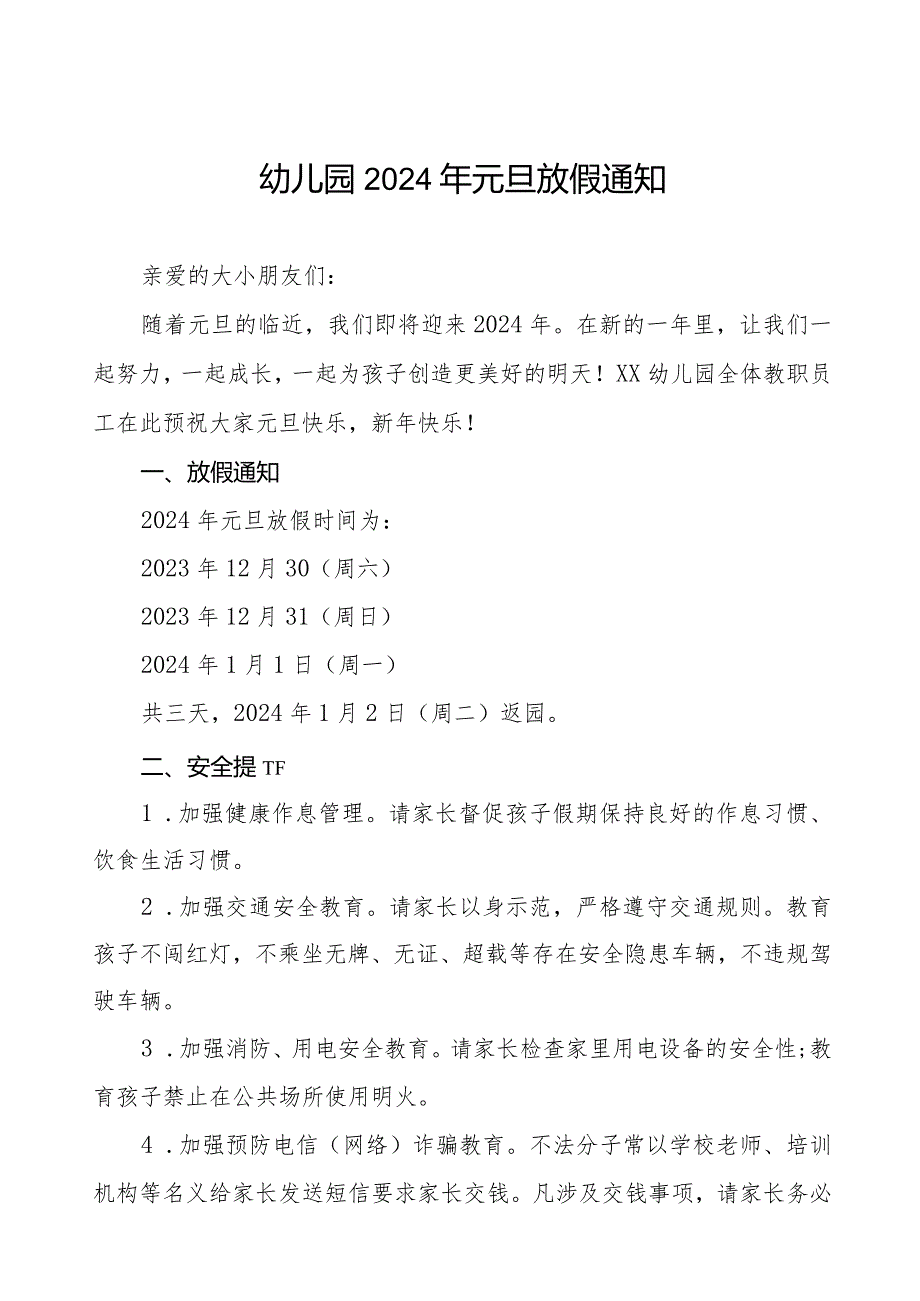 幼儿园2024年元旦放假通知

亲爱的大小朋友们：

随着元旦的临近，我们即将迎来2024年。在新的一年里，让我们一起努力，一起成长，一起为孩子创造更美好的明天！XX幼儿园全体教职员工在此预祝大家元旦快乐，新年快乐！

一、放假通知

2024年元旦放假时间为：

2023年12月30（周六）

2023年12月31（周日）

2024年1月1日（周一）

共三天，2024年1月2日（周二）返园。

二、安全提TF

1．加强健康作息管理。请家长督促孩子假期保持良好的作息习惯、饮食生活习惯。

2．加强交通安全教育。请家长以身示范，严格遵守交通规则。教育孩子不闯红灯，不乘坐无牌、无证、超载等存在安全隐患车辆，不违规驾驶车辆。

3．加强消防、用电安全教育。请家长检查家里用电设备的安全性;教育孩子禁止在公共场所使用明火。

4．加强预防电信（网络）诈骗教育。不法分子常以学校老师、培训机构等名义给家长发送短信要求家长交钱。凡涉及交钱事项，请家长务必